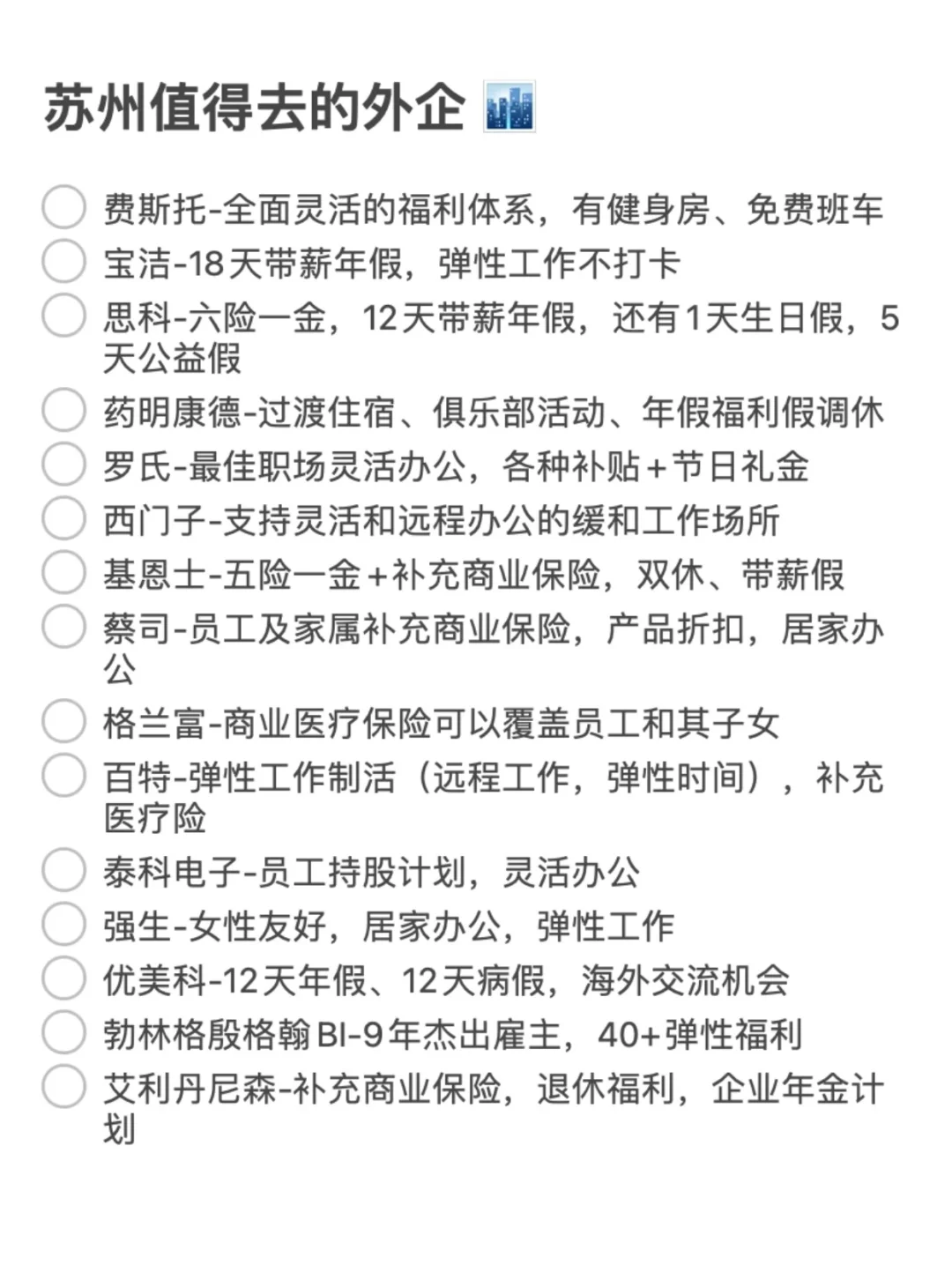 苏州值得去的外企

费斯托-全面灵活的福利体系，有健身房、免费班车
宝洁-18天带薪年假，弹性工作不打卡
思科-六险一金，12天带薪年假，还有1天生日假，5天公益假
药明康德-过渡住宿、俱乐部活动、年假福利假调休
罗氏-最佳职场灵活办公，各种补贴+节日礼金
西门子-支持灵活和远程办公的缓和工作场所
基恩士-五险一金+补充商业保险，双休、带薪假
蔡司-员工及家属补充商业保险，产品折扣，居家办公
格兰富-商业医疗保险可以覆盖员工和其子女
百特-弹性工作制活（远程工作，弹性时间），补充医疗险
泰科电子-员工持股计划，灵活办公
强生-女性友好，居家办公，弹性工作
优美科-12天年假、12天病假，海外交流机会
勃林格殷格翰BI-9年杰出雇主，40+弹性福利
艾利丹尼森-补充商业保险，退休福利，企业年金计划